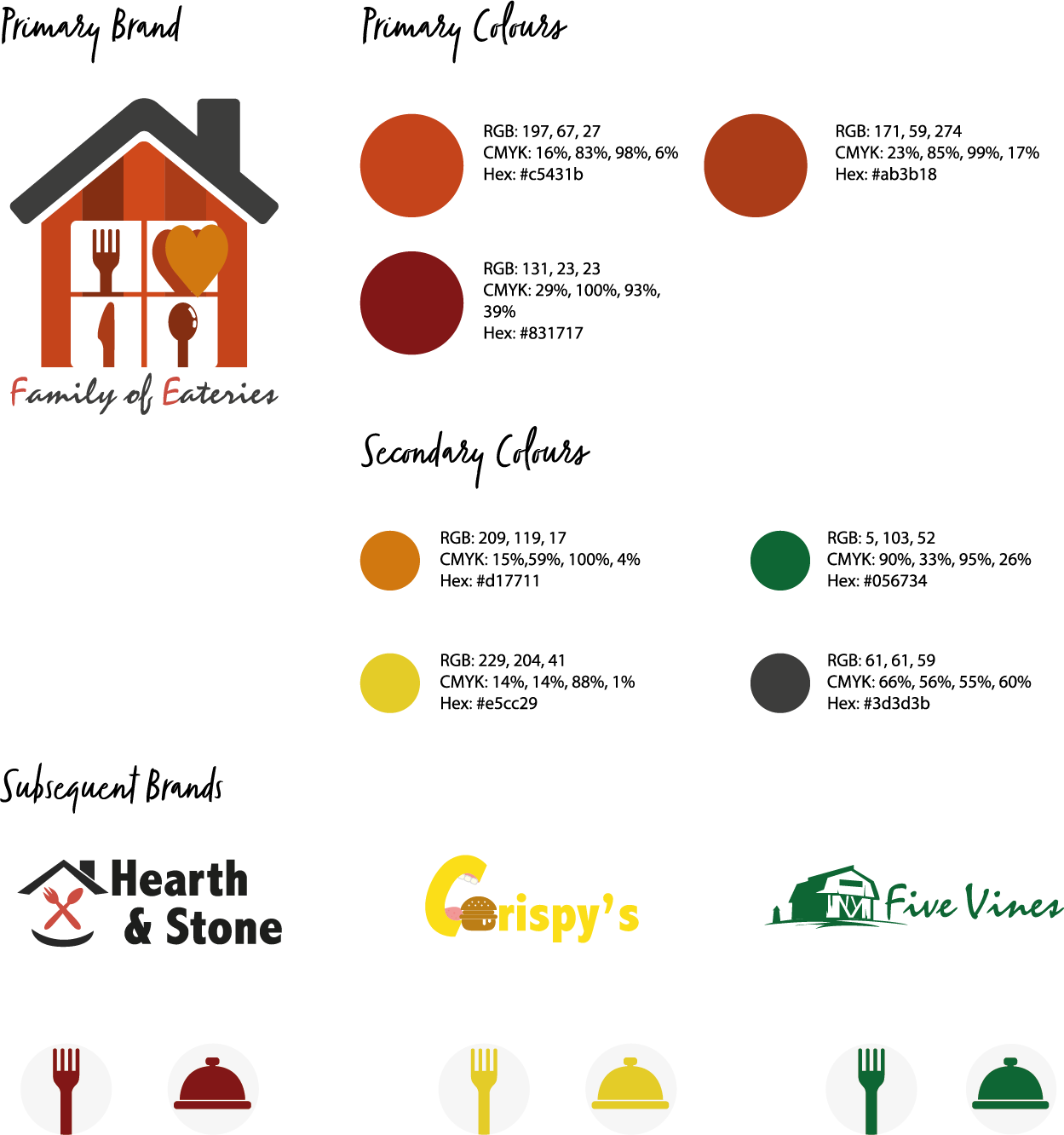 Primary Brand

Family of Eateries

Primary Colours

RGB: 197, 67, 27
CMYK: 16%, 83%, 98%, 6%
Hex: #c5431b

RGB: 171, 59, 274
CMYK: 23%, 85%, 99%, 17%
Hex: #ab3b18

RGB: 131, 23, 23
CMYK: 29%, 100%, 93%, 39%
Hex: #831717

Secondary Colours

RGB: 209, 119, 17
CMYK: 15%,59%, 100%, 4%
Hex: #d17711

RGB: 5, 103, 52
CMYK: 90%, 33%, 95%, 26%
Hex: #056734

RGB: 229, 204, 41
CMYK: 14%, 14%, 88%, 1%
Hex: #e5cc29

RGB: 61, 61, 59
CMYK: 66%, 56%, 55%, 60%
Hex: #3d3d3b

Subsequent Brands

Hearth
& Stone

Crispy's

Five Vines